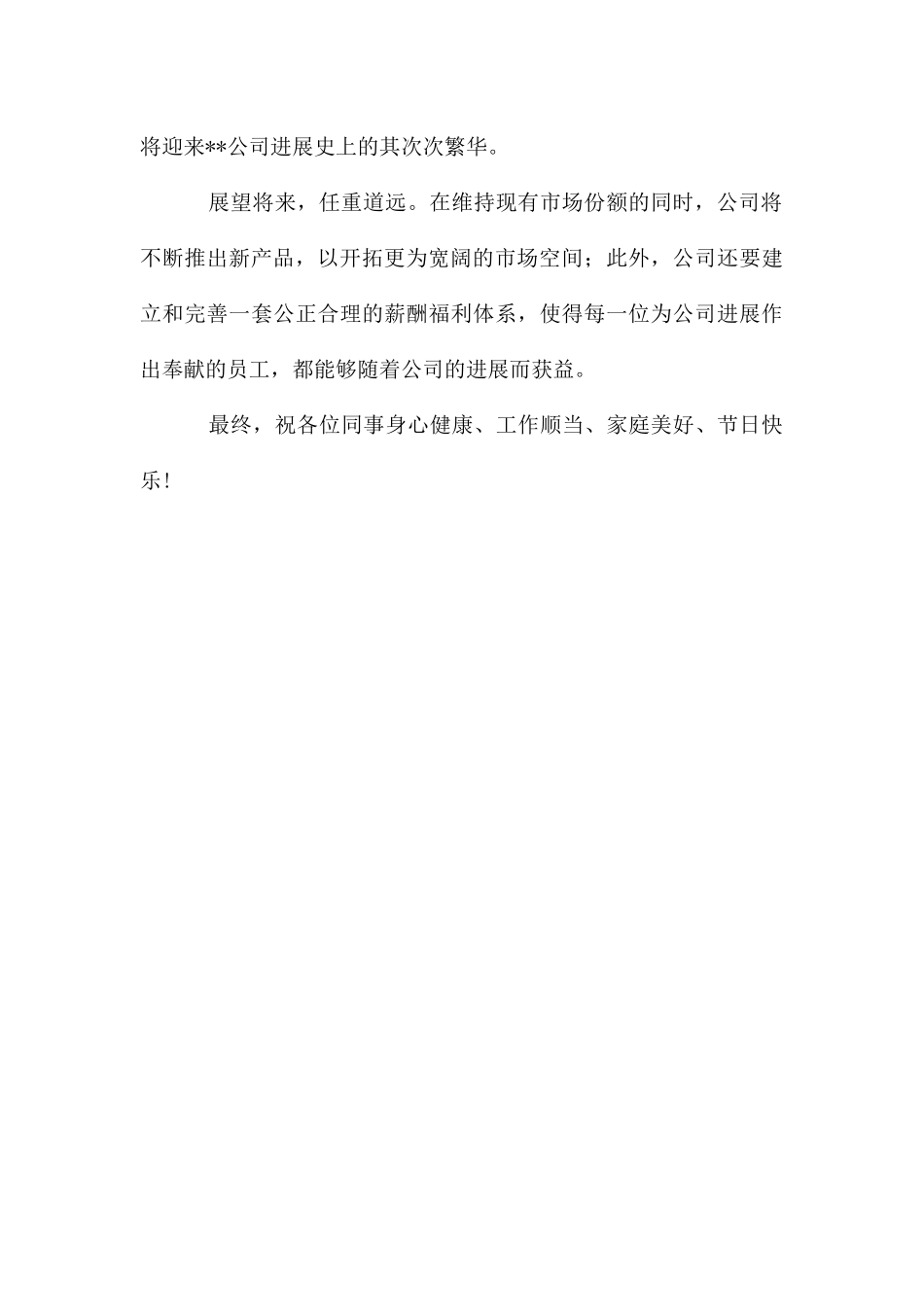 将迎来**公司进展史上的其次次繁华。

展望将来，任重道远。在维持现有市场份额的同时，公司将不断推出新产品，以开拓更为宽阔的市场空间；此外，公司还要建立和完善一套公正合理的薪酬福利体系，使得每一位为公司进展作出奉献的员工，都能够随着公司的进展而获益。

最终，祝各位同事身心健康、工作顺当、家庭美好、节日快乐！